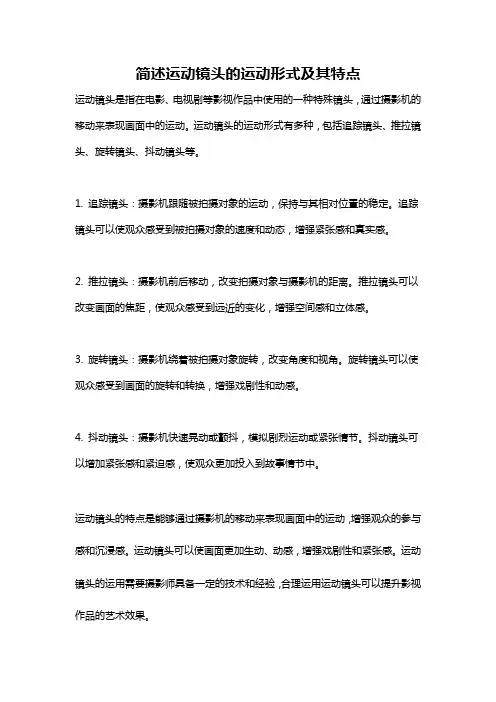 简述运动镜头的运动形式及其特点

运动镜头是指在电影、电视剧等影视作品中使用的一种特殊镜头，通过摄影机的移动来表现画面中的运动。运动镜头的运动形式有多种，包括追踪镜头、推拉镜头、旋转镜头、抖动镜头等。

1. 追踪镜头：摄影机跟随被拍摄对象的运动，保持与其相对位置的稳定。追踪镜头可以使观众感受到被拍摄对象的速度和动态，增强紧张感和真实感。

2. 推拉镜头：摄影机前后移动，改变拍摄对象与摄影机的距离。推拉镜头可以改变画面的焦距，使观众感受到远近的变化，增强空间感和立体感。

3. 旋转镜头：摄影机绕着被拍摄对象旋转，改变角度和视角。旋转镜头可以使观众感受到画面的旋转和转换，增强戏剧性和动感。

4. 抖动镜头：摄影机快速晃动或颤抖，模拟剧烈运动或紧张情节。抖动镜头可以增加紧张感和紧迫感，使观众更加投入到故事情节中。

运动镜头的特点是能够通过摄影机的移动来表现画面中的运动，增强观众的参与感和沉浸感。运动镜头可以使画面更加生动、动感，增强戏剧性和紧张感。运动镜头的运用需要摄影师具备一定的技术和经验，合理运用运动镜头可以提升影视作品的艺术效果。